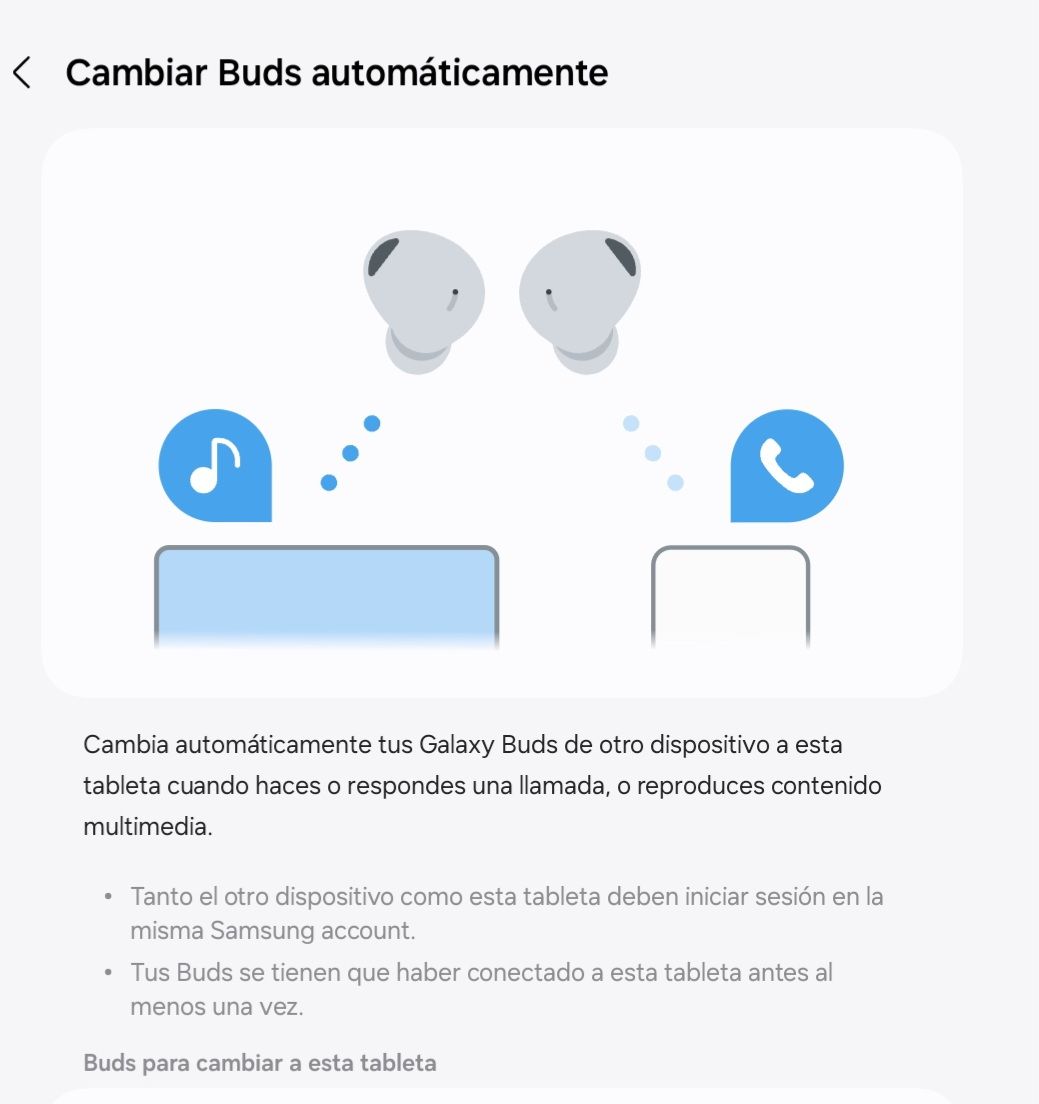 Cambiar Buds automáticamente

Cambia automáticamente tus Galaxy Buds de otro dispositivo a esta tableta cuando haces o respondes una llamada, o reproduces contenido multimedia.

• Tanto el otro dispositivo como esta tableta deben iniciar sesión en la misma Samsung account.
• Tus Buds se tienen que haber conectado a esta tableta antes al menos una vez.

Buds para cambiar a esta tableta